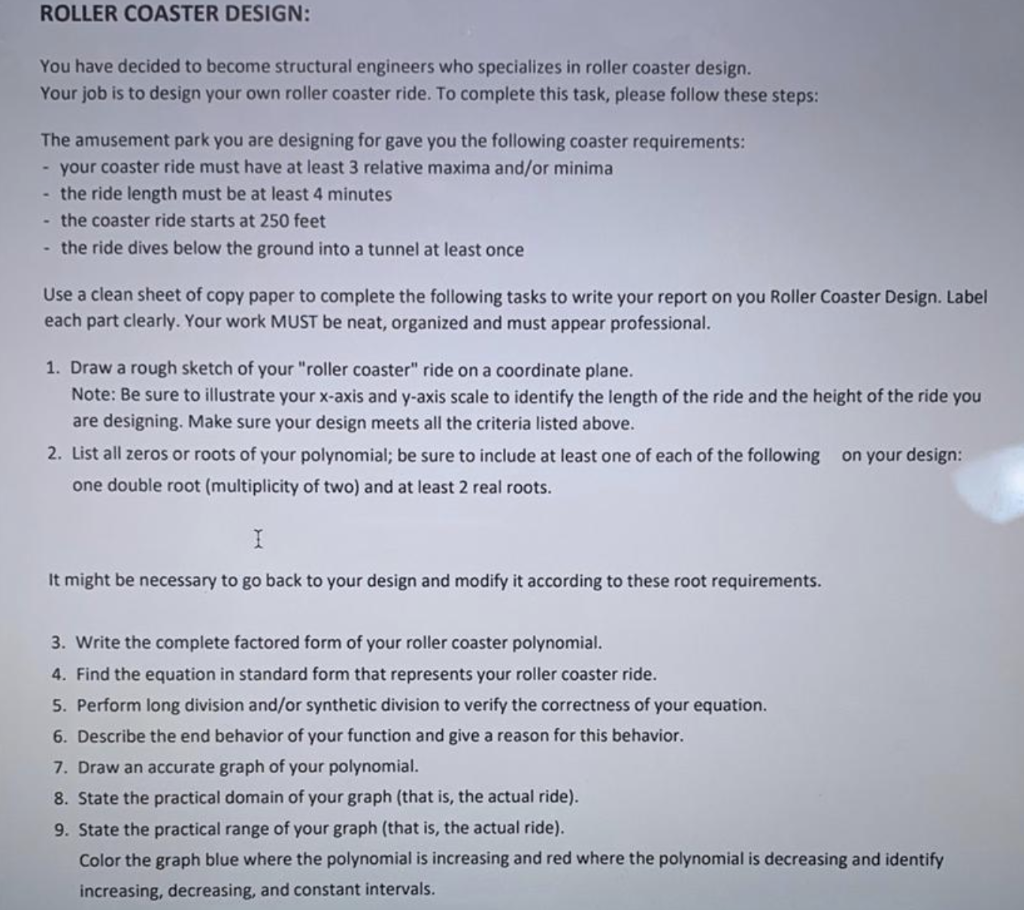 ROLLER COASTER DESIGN:

You have decided to become structural engineers who specializes in roller coaster design. Your job is to design your own roller coaster ride. To complete this task, please follow these steps:

The amusement park you are designing for gave you the following coaster requirements:
- your coaster ride must have at least 3 relative maxima and/or minima
- the ride length must be at least 4 minutes
- the coaster ride starts at 250 feet
- the ride dives below the ground into a tunnel at least once

Use a clean sheet of copy paper to complete the following tasks to write your report on you Roller Coaster Design. Label each part clearly. Your work MUST be neat, organized and must appear professional.

1. Draw a rough sketch of your "roller coaster" ride on a coordinate plane.
Note: Be sure to illustrate your x-axis and y-axis scale to identify the length of the ride and the height of the ride you are designing. Make sure your design meets all the criteria listed above.
2. List all zeros or roots of your polynomial; be sure to include at least one of each of the following on your design: one double root (multiplicity of two) and at least 2 real roots.

It might be necessary to go back to your design and modify it according to these root requirements.

3. Write the complete factored form of your roller coaster polynomial.
4. Find the equation in standard form that represents your roller coaster ride.
5. Perform long division and/or synthetic division to verify the correctness of your equation.
6. Describe the end behavior of your function and give a reason for this behavior.
7. Draw an accurate graph of your polynomial.
8. State the practical domain of your graph (that is, the actual ride).
9. State the practical range of your graph (that is, the actual ride).
Color the graph blue where the polynomial is increasing and red where the polynomial is decreasing and identify increasing, decreasing, and constant intervals.